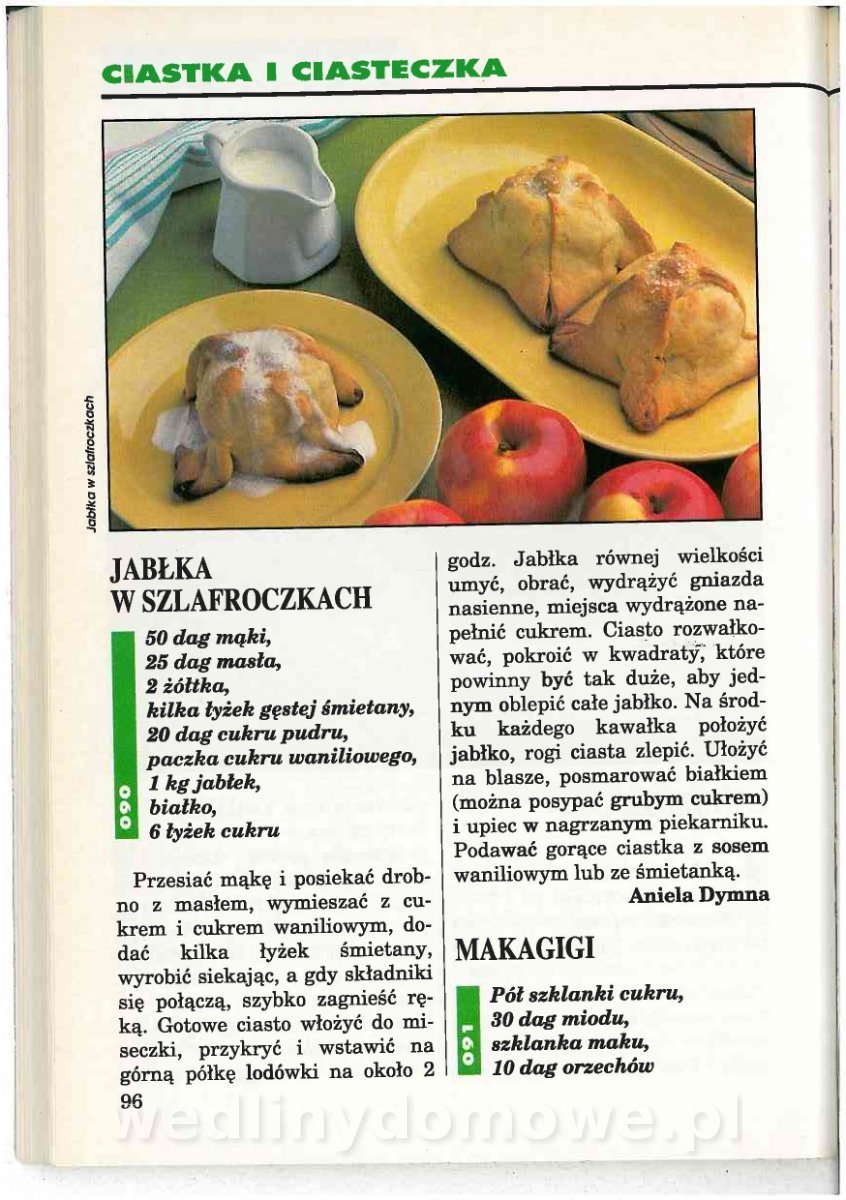 CIASTKA I CIASTECZKA

Jabłka w szlafroczkach

JABŁKA W SZLAFROCZKACH

090

50 dag mąki,
25 dag masła,
2 żółtka,
kilka łyżek gęstej śmietany,
20 dag cukru pudru,
paczka cukru waniliowego,
1 kg jabłek,
białko,
6 łyżek cukru

Przesiać mąkę i posiekać drobno z masłem, wymieszać z cukrem i cukrem waniliowym, dodać kilka łyżek śmietany, wyrobić siekając, a gdy składniki się połączą, szybko zagnieść ręką. Gotowe ciasto włożyć do miseczki, przykryć i wstawić na górną półkę lodówki na około 2 godz. Jabłka równej wielkości umyć, obrać, wydrążyć gniazda nasienne, miejsca wydrążone napełnić cukrem. Ciasto rozwałkować, pokroić w kwadraty, które powinny być tak duże, aby jednym oblepić całe jabłko. Na środku każdego kawałka położyć jabłko, rogi ciasta zlepić. Ułożyć na blasze, posmarować białkiem (można posypać grubym cukrem) i upiec w nagrzanym piekarniku. Podawać gorące ciastka z sosem waniliowym lub ze śmietanką.

Aniela Dymna

MAKAGIGI

091

Pół szklanki cukru,
30 dag miodu,
szklanka maku,
10 dag orzechów

96

wedlinydomowe.pl